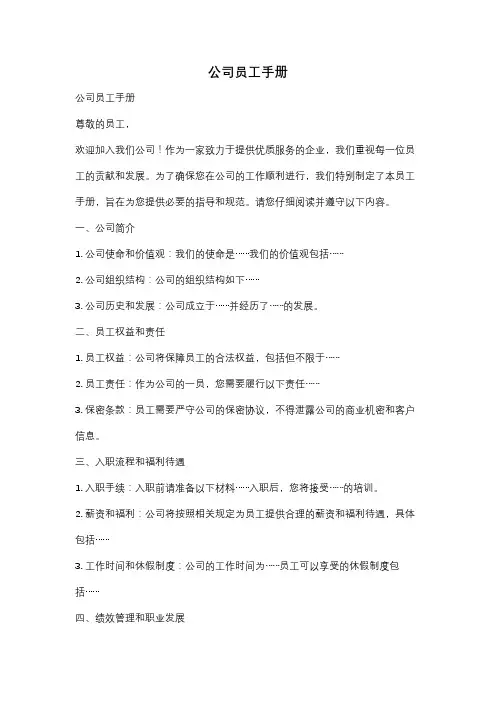 公司员工手册

公司员工手册

尊敬的员工，

欢迎加入我们公司！作为一家致力于提供优质服务的企业，我们重视每一位员工的贡献和发展。为了确保您在公司的工作顺利进行，我们特别制定了本员工手册，旨在为您提供必要的指导和规范。请您仔细阅读并遵守以下内容。

一、公司简介

1. 公司使命和价值观：我们的使命是……我们的价值观包括……

2. 公司组织结构：公司的组织结构如下……

3. 公司历史和发展：公司成立于……并经历了……的发展。

二、员工权益和责任

1. 员工权益：公司将保障员工的合法权益，包括但不限于……

2. 员工责任：作为公司的一员，您需要履行以下责任……

3. 保密条款：员工需要严守公司的保密协议，不得泄露公司的商业机密和客户信息。

三、入职流程和福利待遇

1. 入职手续：入职前请准备以下材料……入职后，您将接受……的培训。

2. 薪资和福利：公司将按照相关规定为员工提供合理的薪资和福利待遇，具体包括……

3. 工作时间和休假制度：公司的工作时间为……员工可以享受的休假制度包括……

四、绩效管理和职业发展